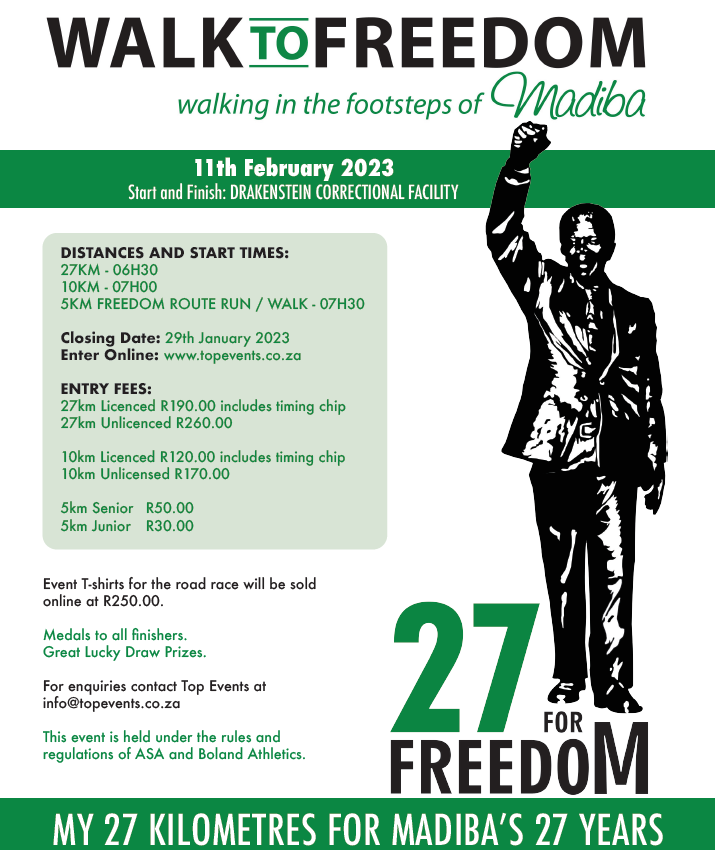 WALK TO FREEDOM

walking in the footsteps of Madiba

11th February 2023
Start and Finish: DRAKENSTEIN CORRECTIONAL FACILITY

DISTANCES AND START TIMES:
27KM - 06H30
10KM - 07H00
5KM FREEDOM ROUTE RUN / WALK - 07H30

Closing Date: 29th January 2023
Enter Online: www.topevents.co.za

ENTRY FEES:
27km Licenced R190.00 includes timing chip
27km Unlicenced R260.00

10km Licenced R120.00 includes timing chip
10km Unlicensed R170.00

5km Senior R50.00
5km Junior R30.00

Event T-shirts for the road race will be sold online at R250.00.

Medals to all finishers.
Great Lucky Draw Prizes.

For enquiries contact Top Events at info@topevents.co.za

This event is held under the rules and regulations of ASA and Boland Athletics.

27 FOR FREEDOM

MY 27 KILOMETRES FOR MADIBA'S 27 YEARS